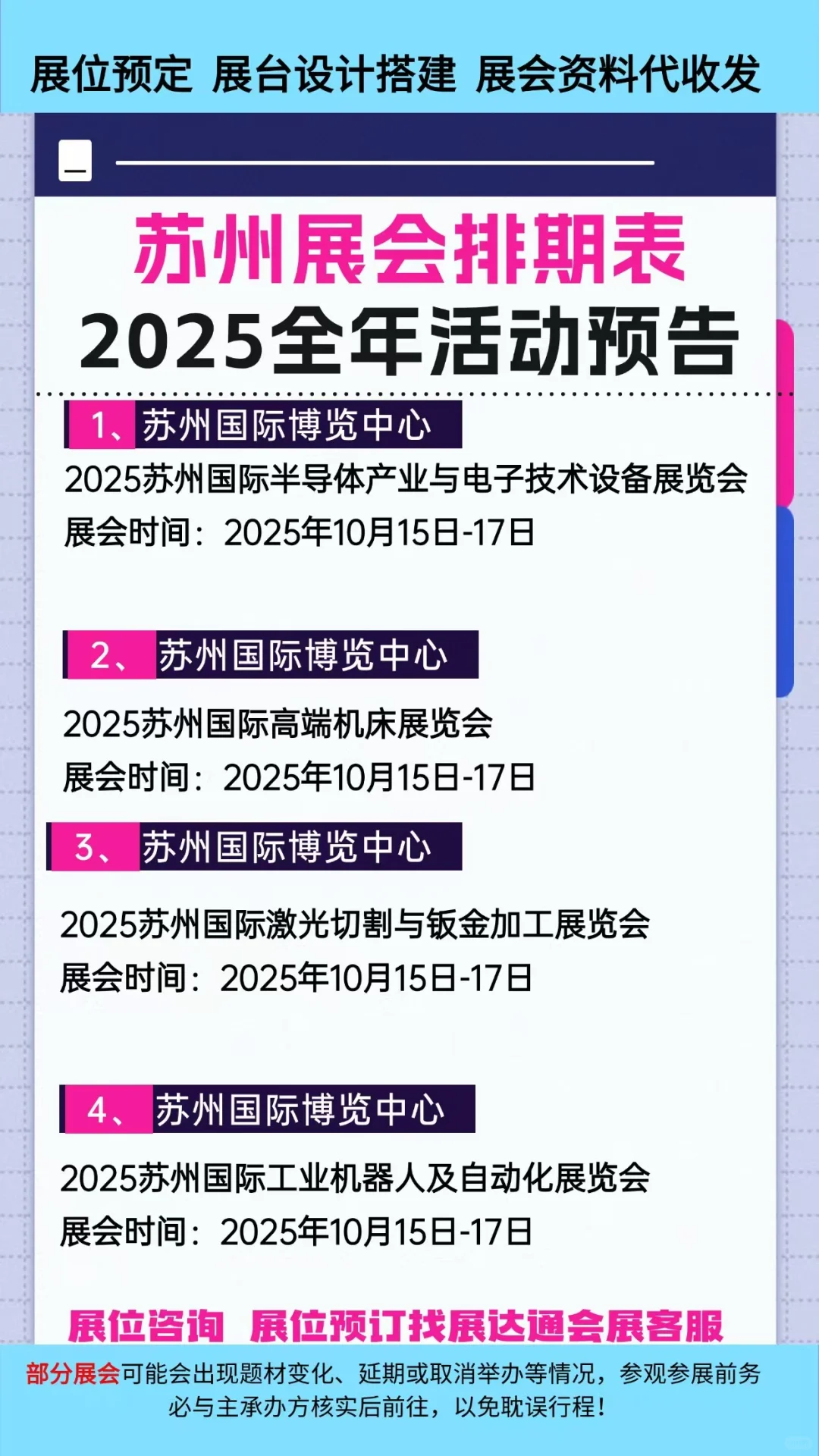 展位预定 展台设计搭建 展会资料代收发

苏州展会排期表
2025全年活动预告

1、苏州国际博览中心
2025苏州国际半导体产业与电子技术设备展览会
展会时间：2025年10月15日-17日

2、苏州国际博览中心
2025苏州国际高端机床展览会
展会时间：2025年10月15日-17日

3、苏州国际博览中心
2025苏州国际激光切割与钣金加工展览会
展会时间：2025年10月15日-17日

4、苏州国际博览中心
2025苏州国际工业机器人及自动化展览会
展会时间：2025年10月15日-17日

展位咨询 展位预订找展达通会展客服

部分展会可能会出现题材变化、延期或取消举办等情况，参观参展前务必与主承办方核实后前往，以免耽误行程！